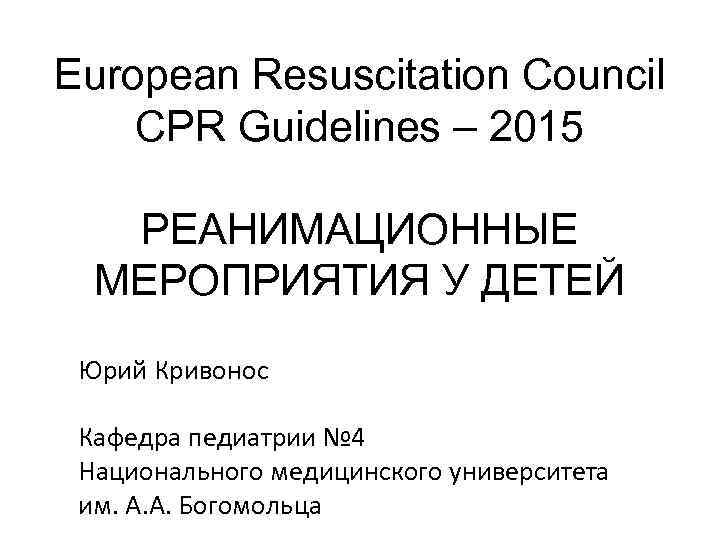 European Resuscitation Council CPR Guidelines – 2015

РЕАНИМАЦИОННЫЕ МЕРОПРИЯТИЯ У ДЕТЕЙ

Юрий Кривонос

Кафедра педиатрии №4
Национального медицинского университета
им. А.А. Богомольца